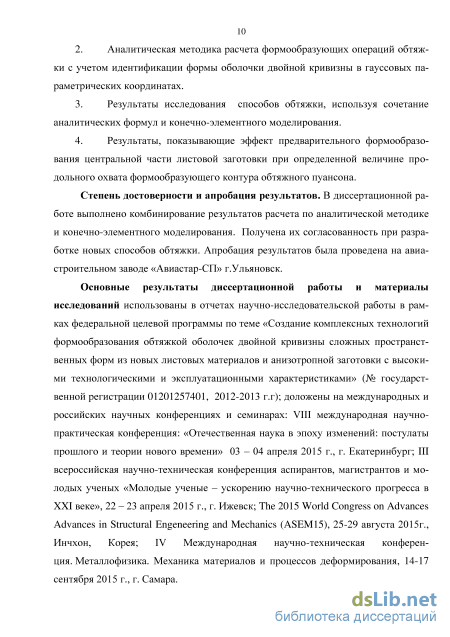 10

2. Аналитическая методика расчета формообразующих операций обтяжки с учетом идентификации формы оболочки двойной кривизны в гауссовых параметрических координатах.

3. Результаты исследования способов обтяжки, используя сочетание аналитических формул и конечно-элементного моделирования.

4. Результаты, показывающие эффект предварительного формообразования центральной части листовой заготовки при определенной величине продольного охвата формообразующего контура обтяжного пуансона.

Степень достоверности и апробация результатов. В диссертационной работе выполнено комбинирование результатов расчета по аналитической методике и конечно-элементного моделирования. Получена их согласованность при разработке новых способов обтяжки. Апробация результатов была проведена на авиастроительном заводе «Авиастар-СП» г.Ульяновск.

Основные результаты диссертационной работы и материалы исследований использованы в отчетах научно-исследовательской работы в рамках федеральной целевой программы по теме «Создание комплексных технологий формообразования обтяжкой оболочек двойной кривизны сложных пространственных форм из новых листовых материалов и анизотропной заготовки с высокими технологическими и эксплуатационными характеристиками» (№ государственной регистрации 01201257401, 2012-2013 г.г); доложены на международных и российских научных конференциях и семинарах: VIII международная научно-практическая конференция: «Отечественная наука в эпоху изменений: постулаты прошлого и теории нового времени» 03 – 04 апреля 2015 г., г. Екатеринбург; III всероссийская научно-техническая конференция аспирантов, магистрантов и молодых ученых «Молодые ученые – ускорению научно-технического прогресса в XXI веке», 22 – 23 апреля 2015 г., г. Ижевск; The 2015 World Congress on Advances Advances in Structural Engeneering and Mechanics (ASEM15), 25-29 августа 2015г., Инчхон, Корея; IV Международная научно-техническая конференция. Металлофизика. Механика материалов и процессов деформирования, 14-17 сентября 2015 г., г. Самара.

dsLib.net
библиотека диссертаций